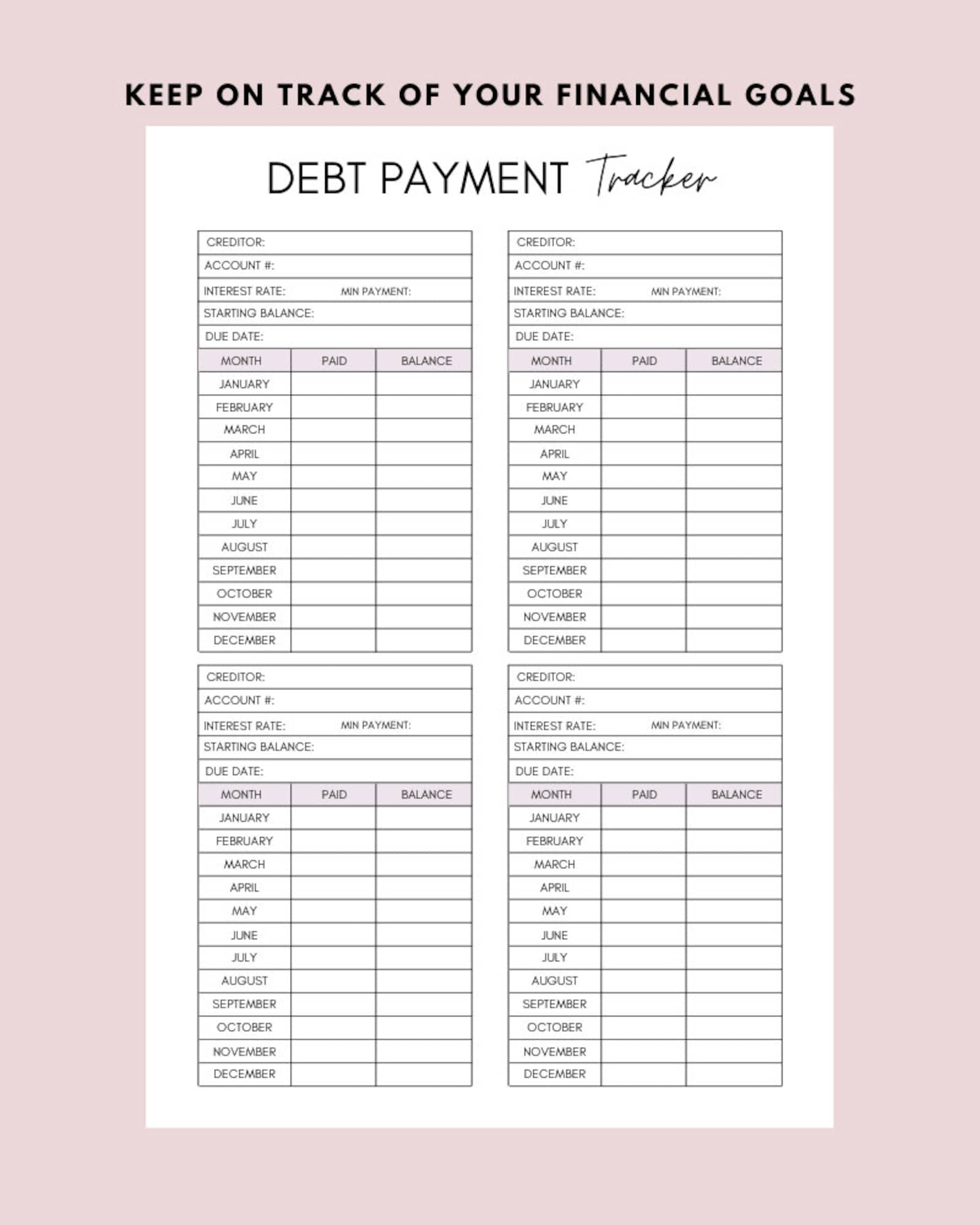 KEEP ON TRACK OF YOUR FINANCIAL GOALS

DEBT PAYMENT Tracker

CREDITOR:
ACCOUNT #:
INTEREST RATE: MIN PAYMENT:
STARTING BALANCE:
DUE DATE:

| MONTH | PAID | BALANCE |
|---|---|---|
| JANUARY | | |
| FEBRUARY | | |
| MARCH | | |
| APRIL | | |
| MAY | | |
| JUNE | | |
| JULY | | |
| AUGUST | | |
| SEPTEMBER | | |
| OCTOBER | | |
| NOVEMBER | | |
| DECEMBER | | |

CREDITOR:
ACCOUNT #:
INTEREST RATE: MIN PAYMENT:
STARTING BALANCE:
DUE DATE:

| MONTH | PAID | BALANCE |
|---|---|---|
| JANUARY | | |
| FEBRUARY | | |
| MARCH | | |
| APRIL | | |
| MAY | | |
| JUNE | | |
| JULY | | |
| AUGUST | | |
| SEPTEMBER | | |
| OCTOBER | | |
| NOVEMBER | | |
| DECEMBER | | |

CREDITOR:
ACCOUNT #:
INTEREST RATE: MIN PAYMENT:
STARTING BALANCE:
DUE DATE:

| MONTH | PAID | BALANCE |
|---|---|---|
| JANUARY | | |
| FEBRUARY | | |
| MARCH | | |
| APRIL | | |
| MAY | | |
| JUNE | | |
| JULY | | |
| AUGUST | | |
| SEPTEMBER | | |
| OCTOBER | | |
| NOVEMBER | | |
| DECEMBER | | |

CREDITOR:
ACCOUNT #:
INTEREST RATE: MIN PAYMENT:
STARTING BALANCE:
DUE DATE:

| MONTH | PAID | BALANCE |
|---|---|---|
| JANUARY | | |
| FEBRUARY | | |
| MARCH | | |
| APRIL | | |
| MAY | | |
| JUNE | | |
| JULY | | |
| AUGUST | | |
| SEPTEMBER | | |
| OCTOBER | | |
| NOVEMBER | | |
| DECEMBER | | |